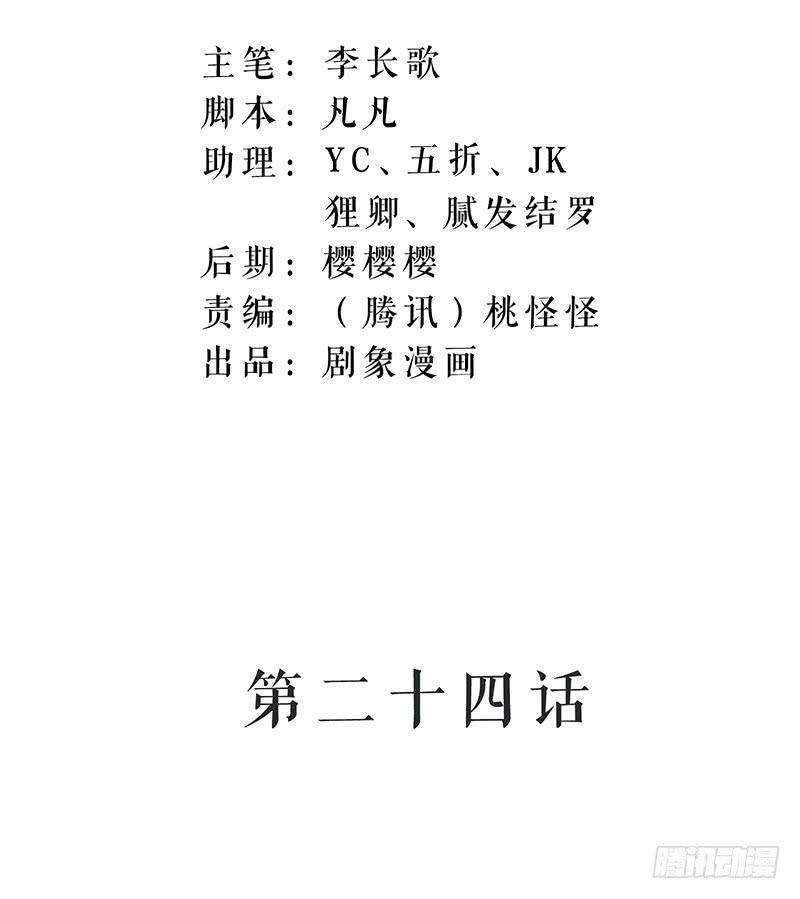 主笔：李长歌
脚本：凡凡
助理：YC、五折、JK
狸卿、腻发结罗
后期：樱樱樱
责编：（腾讯）桃怪怪
出品：剧象漫画

第二十四话

腾讯动漫